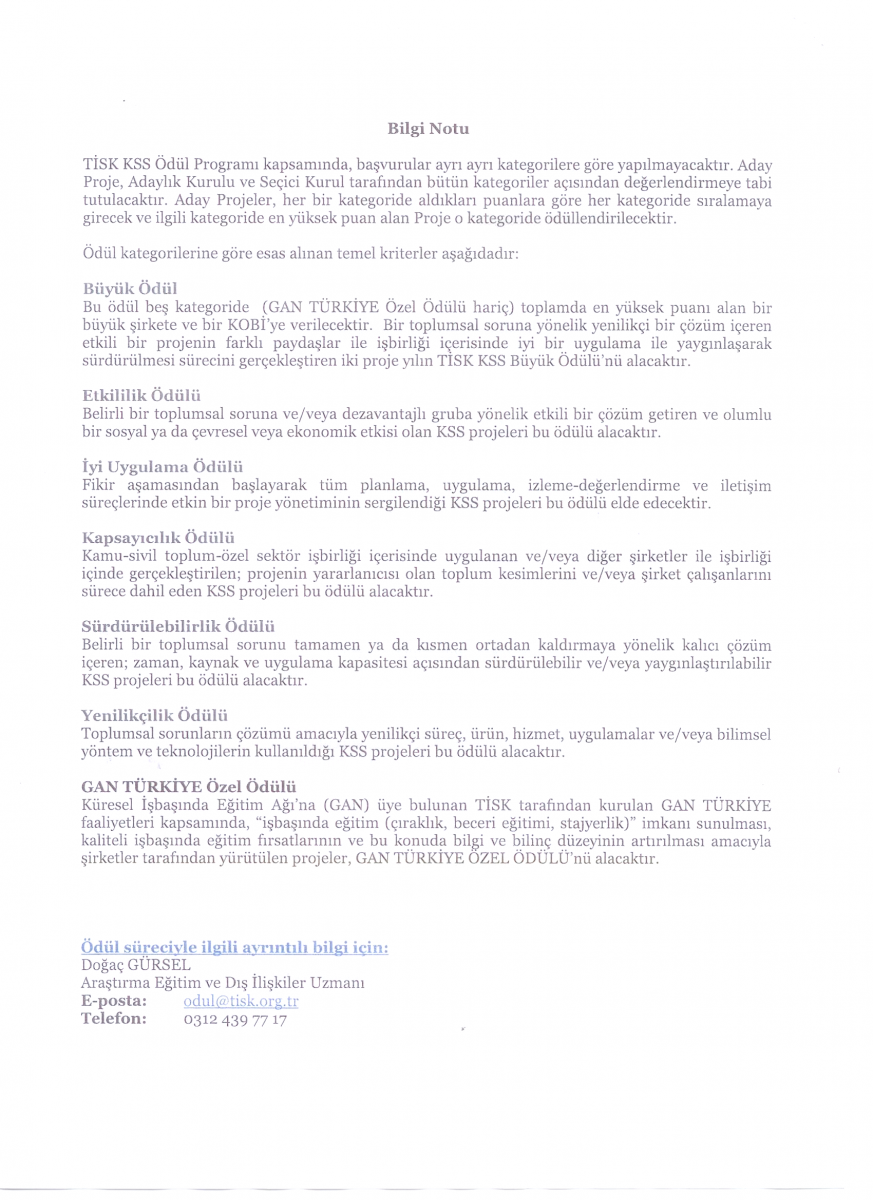 Bilgi Notu

TİSK KSS Ödül Programı kapsamında, başvurular ayrı ayrı kategorilere göre yapılmayacaktır. Aday Proje, Adaylık Kurulu ve Seçici Kurul tarafından bütün kategoriler açısından değerlendirmeye tabi tutulacaktır. Aday Projeler, her bir kategoride aldıkları puanlara göre her kategoride sıralamaya girecek ve ilgili kategoride en yüksek puan alan Proje o kategoride ödüllendirilecektir.

Ödül kategorilerine göre esas alınan temel kriterler aşağıdadır:

Büyük Ödül
Bu ödül beş kategoride (GAN TÜRKİYE Özel Ödülü hariç) toplamda en yüksek puanı alan bir büyük şirkete ve bir KOBİ'ye verilecektir. Bir toplumsal soruna yönelik yenilikçi bir çözüm içeren etkili bir projenin farklı paydaşlar ile işbirliği içerisinde iyi bir uygulama ile yaygınlaşarak sürdürülmesi sürecini gerçekleştiren iki proje yılın TİSK KSS Büyük Ödülü'nü alacaktır.

Etkililik Ödülü
Belirli bir toplumsal soruna ve/veya dezavantajlı gruba yönelik etkili bir çözüm getiren ve olumlu bir sosyal ya da çevresel veya ekonomik etkisi olan KSS projeleri bu ödülü alacaktır.

İyi Uygulama Ödülü
Fikir aşamasından başlayarak tüm planlama, uygulama, izleme-değerlendirme ve iletişim süreçlerinde etkin bir proje yönetiminin sergilendiği KSS projeleri bu ödülü elde edecektir.

Kapsayıcılık Ödülü
Kamu-sivil toplum-özel sektör işbirliği içerisinde uygulanan ve/veya diğer şirketler ile işbirliği içinde gerçekleştirilen; projenin yararlanıcısı olan toplum kesimlerini ve/veya şirket çalışanlarını sürece dahil eden KSS projeleri bu ödülü alacaktır.

Sürdürülebilirlik Ödülü
Belirli bir toplumsal sorunu tamamen ya da kısmen ortadan kaldırmaya yönelik kalıcı çözüm içeren; zaman, kaynak ve uygulama kapasitesi açısından sürdürülebilir ve/veya yaygınlaştırılabilir KSS projeleri bu ödülü alacaktır.

Yenilikçilik Ödülü
Toplumsal sorunların çözümü amacıyla yenilikçi süreç, ürün, hizmet, uygulamalar ve/veya bilimsel yöntem ve teknolojilerin kullanıldığı KSS projeleri bu ödülü alacaktır.

GAN TÜRKİYE Özel Ödülü
Küresel İşbaşında Eğitim Ağı'na (GAN) üye bulunan TİSK tarafından kurulan GAN TÜRKİYE faaliyetleri kapsamında, "işbaşında eğitim (çıraklık, beceri eğitimi, stajyerlik)" imkanı sunulması, kaliteli işbaşında eğitim fırsatlarının ve bu konuda bilgi ve bilinç düzeyinin artırılması amacıyla şirketler tarafından yürütülen projeler, GAN TÜRKİYE ÖZEL ÖDÜLÜ'nü alacaktır.

Ödül süreciyle ilgili ayrıntılı bilgi için:
Doğaç GÜRSEL
Araştırma Eğitim ve Dış İlişkiler Uzmanı
E-posta: odul@tisk.org.tr
Telefon: 0312 439 77 17